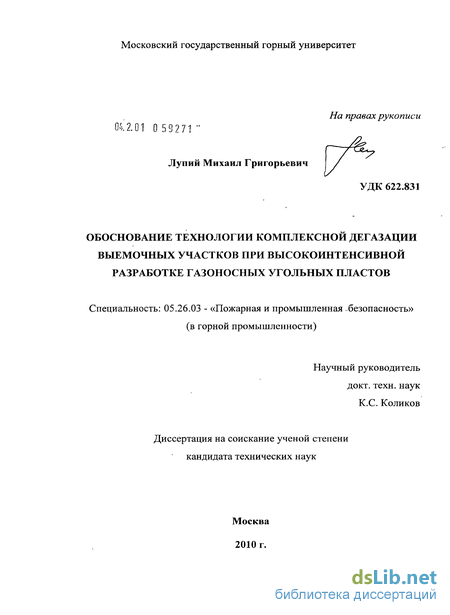 Московский государственный горный университет

На правах рукописи

04.2.01 0 59271

Лупий Михаил Григорьевич

УДК 622.831

ОБОСНОВАНИЕ ТЕХНОЛОГИИ КОМПЛЕКСНОЙ ДЕГАЗАЦИИ ВЫЕМОЧНЫХ УЧАСТКОВ ПРИ ВЫСОКОИНТЕНСИВНОЙ РАЗРАБОТКЕ ГАЗОНОСНЫХ УГОЛЬНЫХ ПЛАСТОВ

Специальность: 05.26.03 - «Пожарная и промышленная безопасность» (в горной промышленности)

Научный руководитель
докт. техн. наук
К.С. Коликов

Диссертация на соискание ученой степени
кандидата технических наук

Москва
2010 г.

dsLib.net
библиотека диссертаций